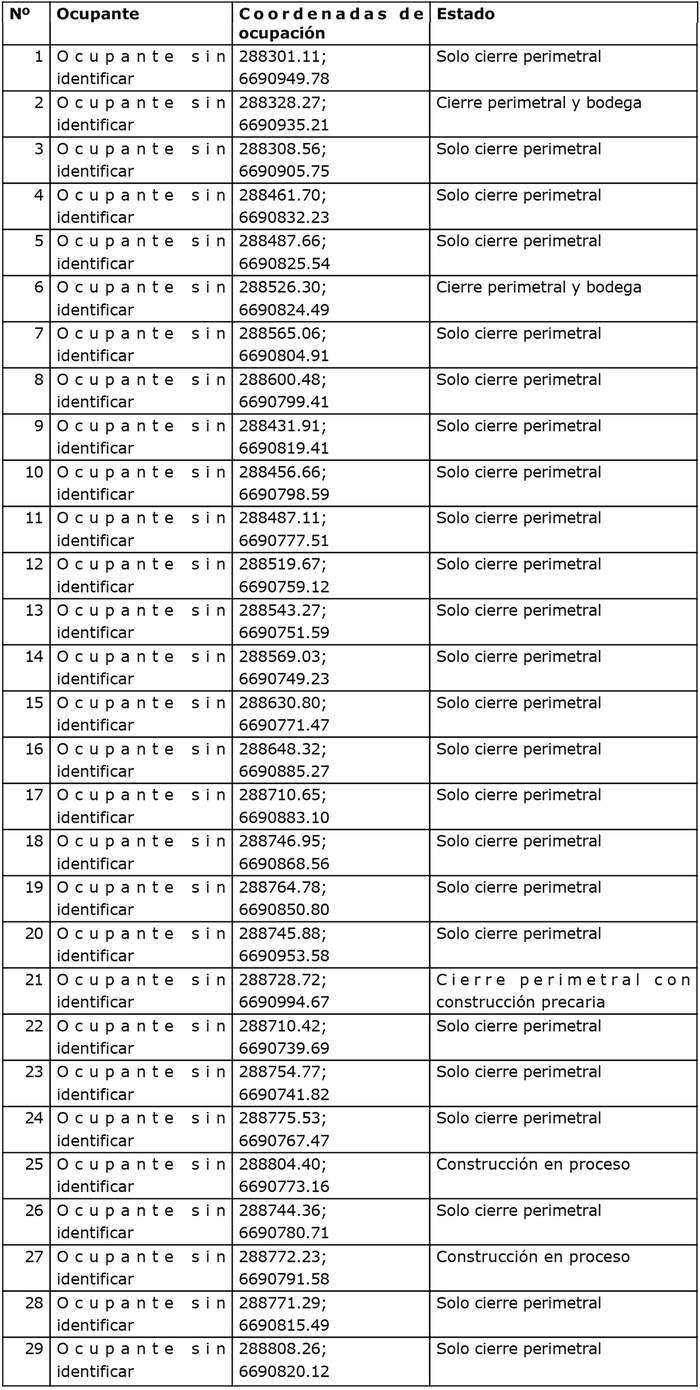 | Nº | Ocupante | Coordenadas de ocupación | Estado |
|---|---|---|---|
| 1 | Ocupante sin identificar | 288301.11; 6690949.78 | Solo cierre perimetral |
| 2 | Ocupante sin identificar | 288328.27; 6690935.21 | Cierre perimetral y bodega |
| 3 | Ocupante sin identificar | 288308.56; 6690905.75 | Solo cierre perimetral |
| 4 | Ocupante sin identificar | 288461.70; 6690832.23 | Solo cierre perimetral |
| 5 | Ocupante sin identificar | 288487.66; 6690825.54 | Solo cierre perimetral |
| 6 | Ocupante sin identificar | 288526.30; 6690824.49 | Cierre perimetral y bodega |
| 7 | Ocupante sin identificar | 288565.06; 6690804.91 | Solo cierre perimetral |
| 8 | Ocupante sin identificar | 288600.48; 6690799.41 | Solo cierre perimetral |
| 9 | Ocupante sin identificar | 288431.91; 6690819.41 | Solo cierre perimetral |
| 10 | Ocupante sin identificar | 288456.66; 6690798.59 | Solo cierre perimetral |
| 11 | Ocupante sin identificar | 288487.11; 6690777.51 | Solo cierre perimetral |
| 12 | Ocupante sin identificar | 288519.67; 6690759.12 | Solo cierre perimetral |
| 13 | Ocupante sin identificar | 288543.27; 6690751.59 | Solo cierre perimetral |
| 14 | Ocupante sin identificar | 288569.03; 6690749.23 | Solo cierre perimetral |
| 15 | Ocupante sin identificar | 288630.80; 6690771.47 | Solo cierre perimetral |
| 16 | Ocupante sin identificar | 288648.32; 6690885.27 | Solo cierre perimetral |
| 17 | Ocupante sin identificar | 288710.65; 6690883.10 | Solo cierre perimetral |
| 18 | Ocupante sin identificar | 288746.95; 6690868.56 | Solo cierre perimetral |
| 19 | Ocupante sin identificar | 288764.78; 6690850.80 | Solo cierre perimetral |
| 20 | Ocupante sin identificar | 288745.88; 6690953.58 | Solo cierre perimetral |
| 21 | Ocupante sin identificar | 288728.72; 6690994.67 | Cierre perimetral con construcción precaria |
| 22 | Ocupante sin identificar | 288710.42; 6690739.69 | Solo cierre perimetral |
| 23 | Ocupante sin identificar | 288754.77; 6690741.82 | Solo cierre perimetral |
| 24 | Ocupante sin identificar | 288775.53; 6690767.47 | Solo cierre perimetral |
| 25 | Ocupante sin identificar | 288804.40; 6690773.16 | Construcción en proceso |
| 26 | Ocupante sin identificar | 288744.36; 6690780.71 | Solo cierre perimetral |
| 27 | Ocupante sin identificar | 288772.23; 6690791.58 | Construcción en proceso |
| 28 | Ocupante sin identificar | 288771.29; 6690815.49 | Solo cierre perimetral |
| 29 | Ocupante sin identificar | 288808.26; 6690820.12 | Solo cierre perimetral |